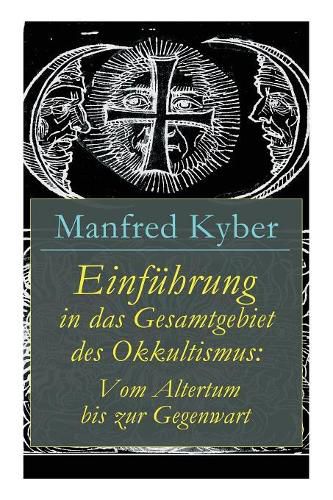 Manfred Kyber

Einführung in das Gesamtgebiet des Okkultismus: Vom Altertum bis zur Gegenwart